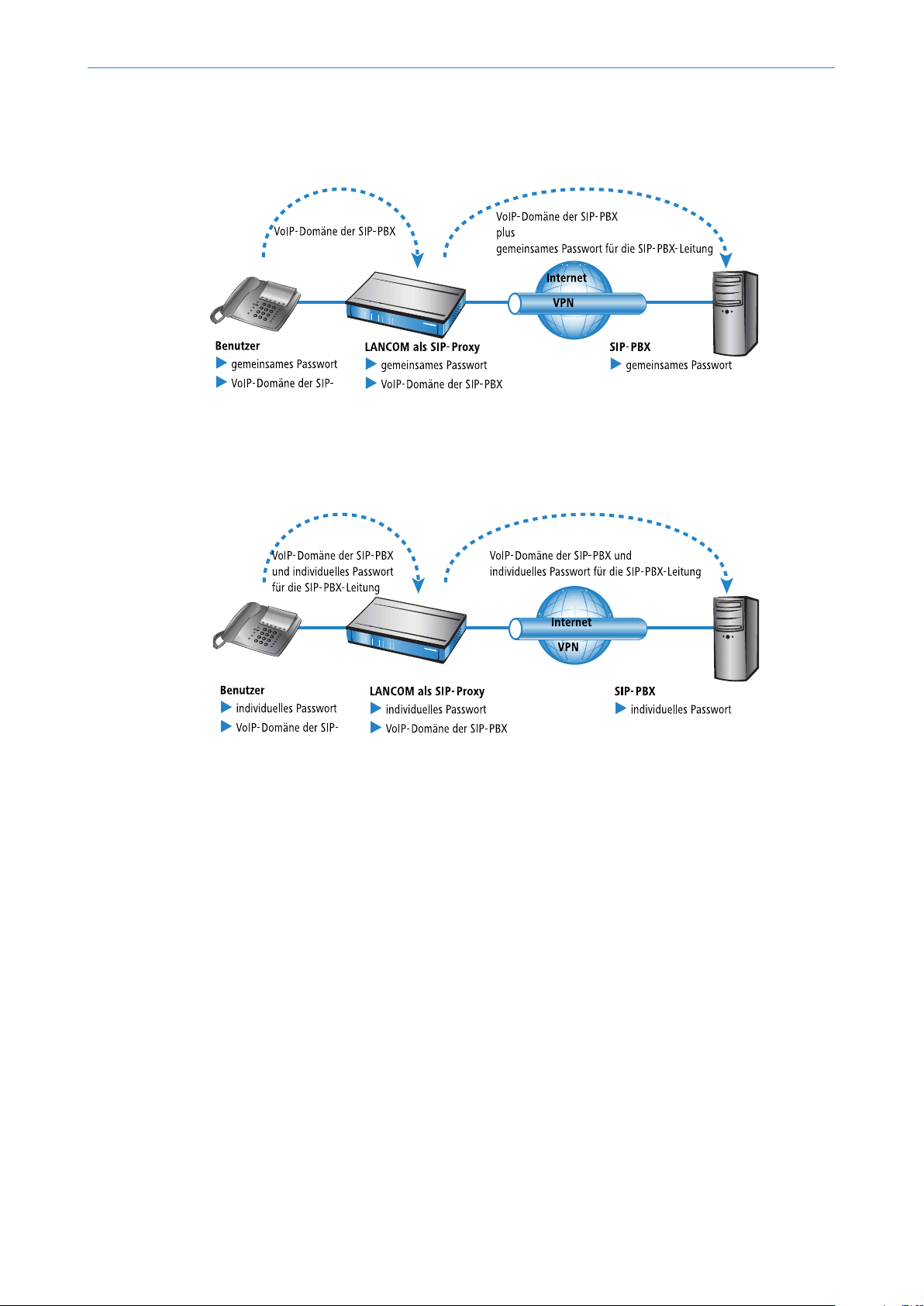 VoIP-Domäne der SIP-PBX

VoIP-Domäne der SIP-PBX
plus
gemeinsames Passwort für die SIP-PBX-Leitung

Internet

VPN

Benutzer
gemeinsames Passwort
VoIP-Domäne der SIP-

LANCOM als SIP-Proxy
gemeinsames Passwort
VoIP-Domäne der SIP-PBX

SIP-PBX
gemeinsames Passwort

VoIP-Domäne der SIP-PBX und individuelles Passwort für die SIP-PBX-Leitung

VoIP-Domäne der SIP-PBX und individuelles Passwort für die SIP-PBX-Leitung

Internet

VPN

Benutzer
individuelles Passwort
VoIP-Domäne der SIP-

LANCOM als SIP-Proxy
individuelles Passwort
VoIP-Domäne der SIP-PBX

SIP-PBX
individuelles Passwort